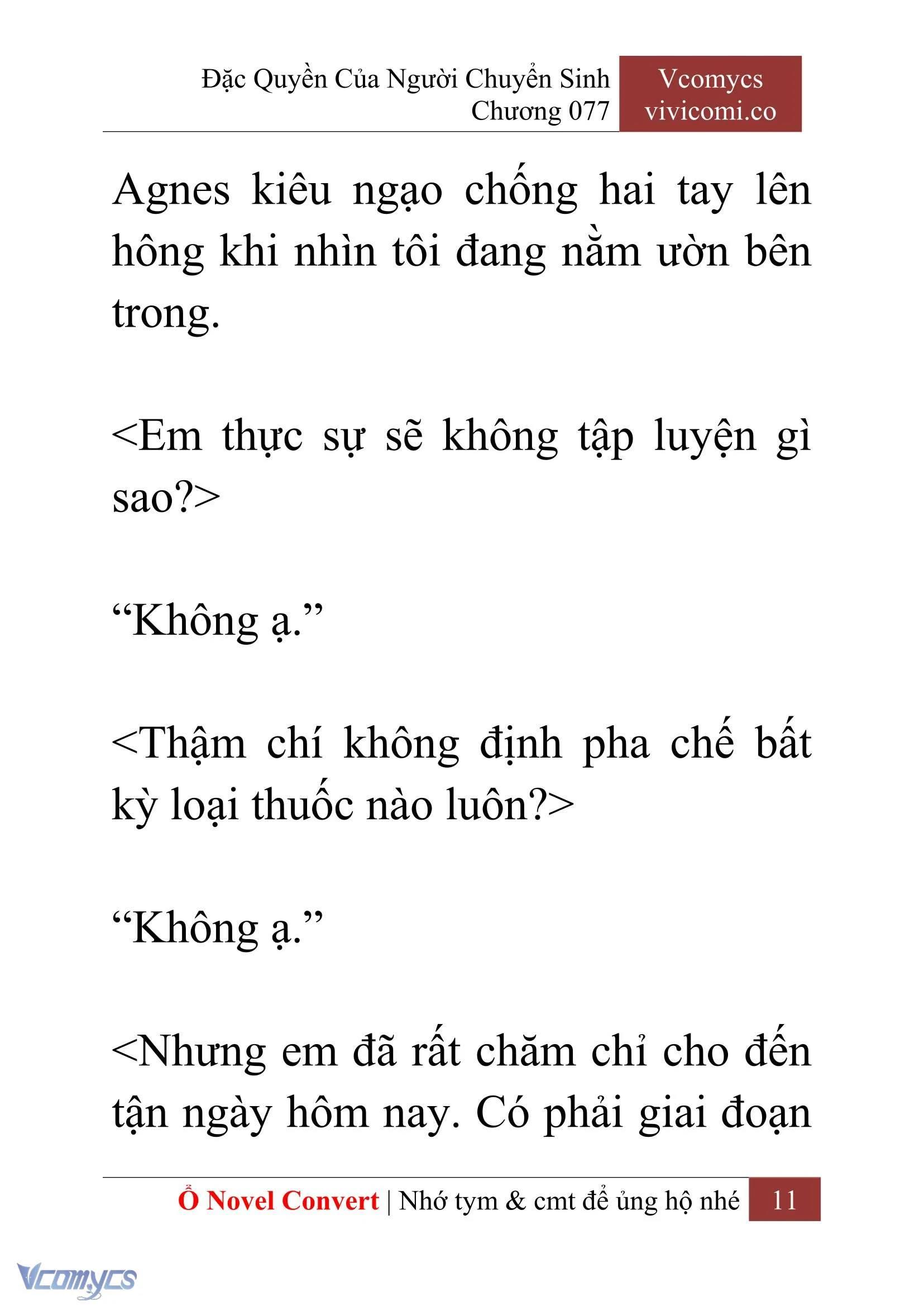 Đặc Quyền Của Người Chuyển Sinh
Chương 077

Vcomycs
vivicomi.co

Agnes kiêu ngạo chống hai tay lên hông khi nhìn tôi đang nằm ườn bên trong.

<Em thực sự sẽ không tập luyện gì sao?>

“Không ạ.”

<Thậm chí không định pha chế bất kỳ loại thuốc nào luôn?>

“Không ạ.”

<Nhưng em đã rất chăm chỉ cho đến tận ngày hôm nay. Có phải giai đoạn

Ổ Novel Convert | Nhớ tym & cmt để ủng hộ nhé 11

Vcomycs